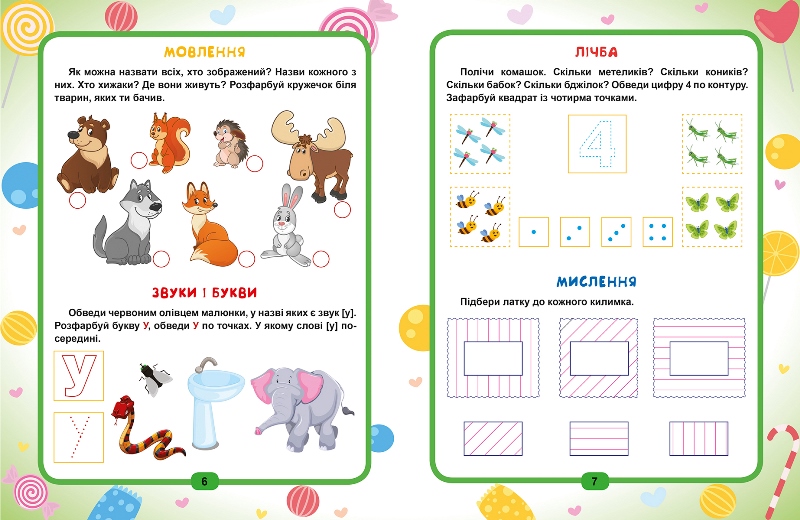 МОВЛЕННЯ

Як можна назвати всіх, хто зображений? Назви кожного з них. Хто хижаки? Де вони живуть? Розфарбуй кружечок біля тварин, яких ти бачив.

ЗВУКИ І БУКВИ

Обведи червоним олівцем малюнки, у назві яких є звук [у]. Розфарбуй букву У, обведи У по точках. У якому слові [у] посередині.

У

У

6

ЛІЧБА

Полічи комашок. Скільки метеликів? Скільки коників? Скільки бабок? Скільки бджілок? Обведи цифру 4 по контуру. Зафарбуй квадрат із чотирма точками.

4

МИСЛЕННЯ

Підбери латку до кожного килимка.

7